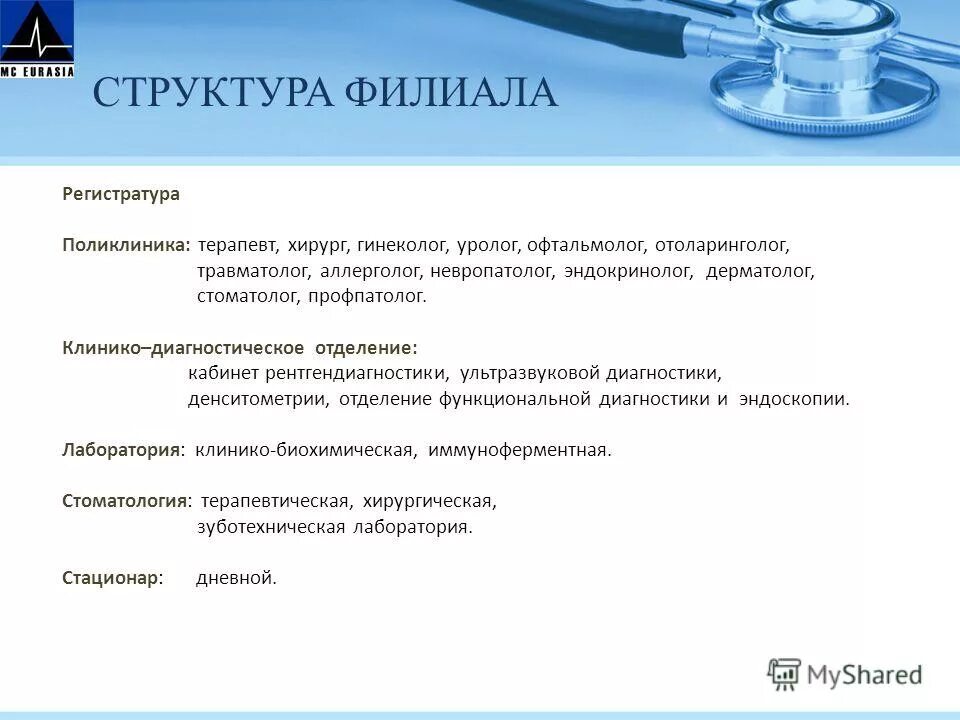 MC EURASIA

СТРУКТУРА ФИЛИАЛА

Регистратура

Поликлиника: терапевт, хирург, гинеколог, уролог, офтальмолог, отоларинголог, травматолог, аллерголог, невропатолог, эндокринолог, дерматолог, стоматолог, профпатолог.

Клинико–диагностическое отделение: кабинет рентгендиагностики, ультразвуковой диагностики, денситометрии, отделение функциональной диагностики и эндоскопии.

Лаборатория: клинико-биохимическая, иммуноферментная.

Стоматология: терапевтическая, хирургическая, зуботехническая лаборатория.

Стационар: дневной.

MyShared